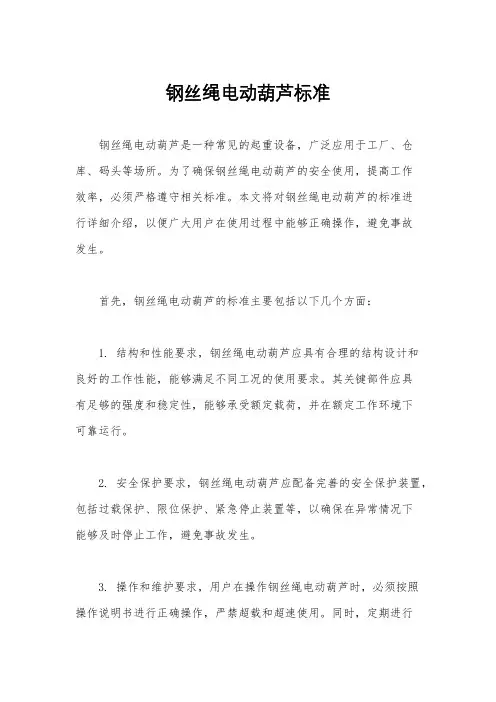 钢丝绳电动葫芦标准

钢丝绳电动葫芦是一种常见的起重设备，广泛应用于工厂、仓库、码头等场所。为了确保钢丝绳电动葫芦的安全使用，提高工作效率，必须严格遵守相关标准。本文将对钢丝绳电动葫芦的标准进行详细介绍，以便广大用户在使用过程中能够正确操作，避免事故发生。

首先，钢丝绳电动葫芦的标准主要包括以下几个方面：

1. 结构和性能要求，钢丝绳电动葫芦应具有合理的结构设计和良好的工作性能，能够满足不同工况的使用要求。其关键部件应具有足够的强度和稳定性，能够承受额定载荷，并在额定工作环境下可靠运行。

2. 安全保护要求，钢丝绳电动葫芦应配备完善的安全保护装置，包括过载保护、限位保护、紧急停止装置等，以确保在异常情况下能够及时停止工作，避免事故发生。

3. 操作和维护要求，用户在操作钢丝绳电动葫芦时，必须按照操作说明书进行正确操作，严禁超载和超速使用。同时，定期进行